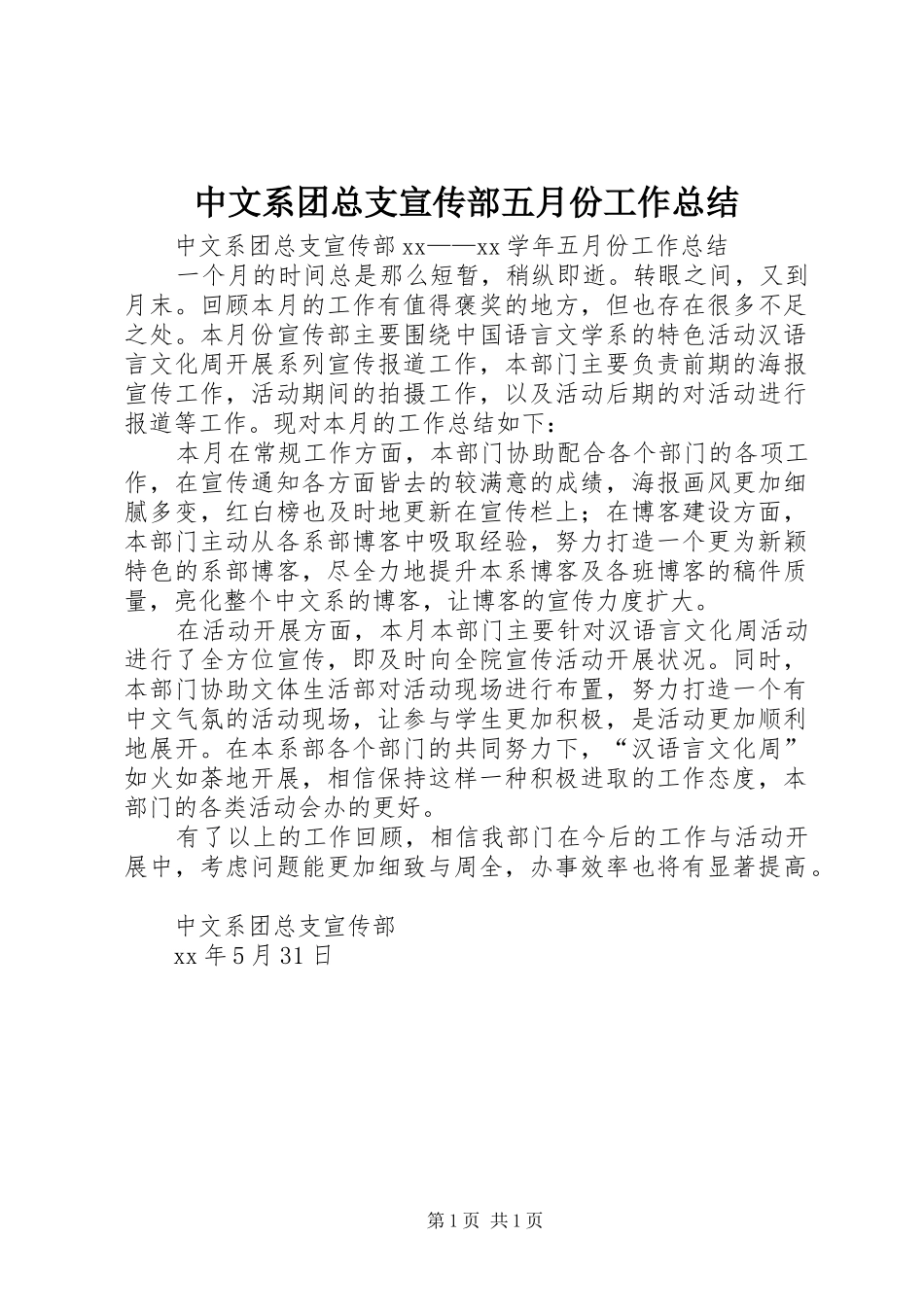 中文系团总支宣传部五月份工作总结

中文系团总支宣传部 xx——xx 学年五月份工作总结

一个月的时间总是那么短暂，稍纵即逝。转眼之间，又到月末。回顾本月的工作有值得褒奖的地方，但也存在很多不足之处。本月份宣传部主要围绕中国语言文学系的特色活动汉语言文化周开展系列宣传报道工作，本部门主要负责前期的海报宣传工作，活动期间的拍摄工作，以及活动后期的对活动进行报道等工作。现对本月的工作总结如下：

本月在常规工作方面，本部门协助配合各个部门的各项工作，在宣传通知各方面皆去的较满意的成绩，海报画风更加细腻多变，红白榜也及时地更新在宣传栏上；在博客建设方面，本部门主动从各系部博客中吸取经验，努力打造一个更为新颖特色的系部博客，尽全力地提升本系博客及各班博客的稿件质量，亮化整个中文系的博客，让博客的宣传力度扩大。

在活动开展方面，本月本部门主要针对汉语言文化周活动进行了全方位宣传，即及时向全院宣传活动开展状况。同时，本部门协助文体生活部对活动现场进行布置，努力打造一个有中文气氛的活动现场，让参与学生更加积极，是活动更加顺利地展开。在本系部各个部门的共同努力下，“汉语言文化周”如火如荼地开展，相信保持这样一种积极进取的工作态度，本部门的各类活动会办的更好。

有了以上的工作回顾，相信我部门在今后的工作与活动开展中，考虑问题能更加细致与周全，办事效率也将有显著提高。

中文系团总支宣传部
xx 年 5 月 31 日

第 1 页 共 1 页